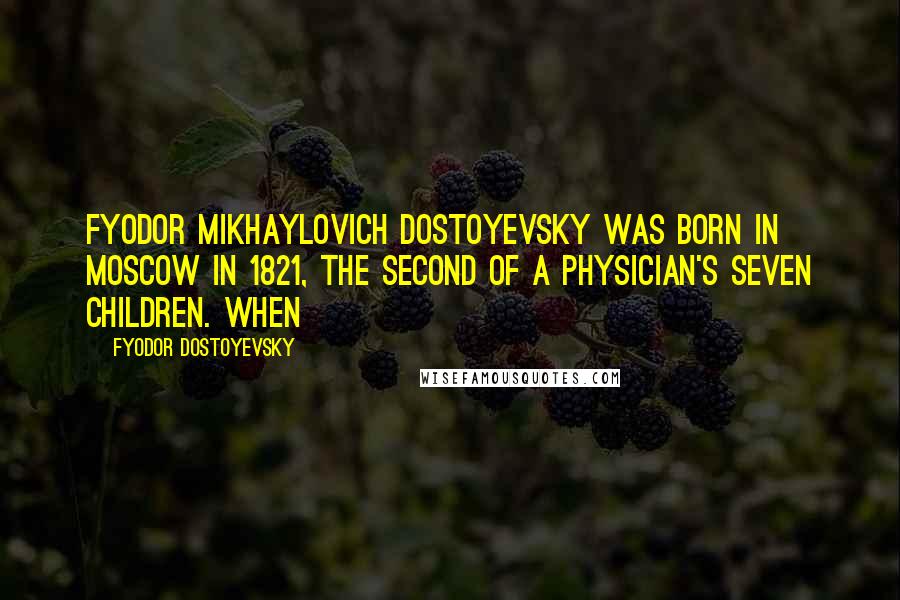 FYODOR MIKHAYLOVICH DOSTOYEVSKY WAS BORN IN MOSCOW IN 1821, THE SECOND OF A PHYSICIAN'S SEVEN CHILDREN. WHEN

FYODOR DOSTOYEVSKY

WISEFAMOUSQUOTES.COM